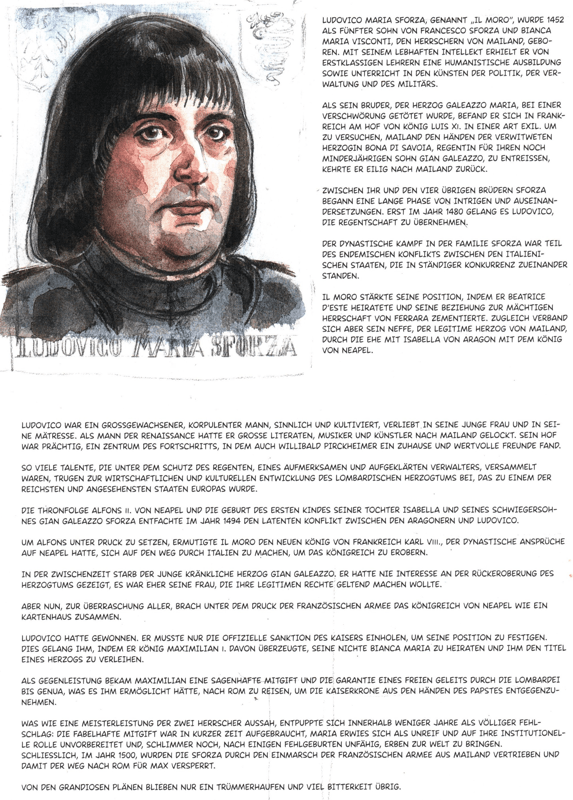 LUDOVICO MARIA SFORZA

LUDOVICO MARIA SFORZA, GENANNT „IL MORO", WURDE 1452 ALS FÜNFTER SOHN VON FRANCESCO SFORZA UND BIANCA MARIA VISCONTI, DEN HERRSCHERN VON MAILAND, GEBOREN. MIT SEINEM LEBHAFTEN INTELLEKT ERHIELT ER VON ERSTKLASSIGEN LEHRERN EINE HUMANISTISCHE AUSBILDUNG SOWIE UNTERRICHT IN DEN KÜNSTEN DER POLITIK, DER VERWALTUNG UND DES MILITÄRS.

ALS SEIN BRUDER, DER HERZOG GALEAZZO MARIA, BEI EINER VERSCHWÖRUNG GETÖTET WURDE, BEFAND ER SICH IN FRANKREICH AM HOF VON KÖNIG LUIS XI. IN EINER ART EXIL. UM ZU VERSUCHEN, MAILAND DEN HÄNDEN DER VERWITWETEN HERZOGIN BONA DI SAVOIA, REGENTIN FÜR IHREN NOCH MINDERJÄHRIGEN SOHN GIAN GALEAZZO, ZU ENTREISSEN, KEHRTE ER EILIG NACH MAILAND ZURÜCK.

ZWISCHEN IHR UND DEN VIER ÜBRIGEN BRÜDERN SFORZA BEGANN EINE LANGE PHASE VON INTRIGEN UND AUSEINANDERSETZUNGEN. ERST IM JAHR 1480 GELANG ES LUDOVICO, DIE REGENTSCHAFT ZU ÜBERNEHMEN.

DER DYNASTISCHE KAMPF IN DER FAMILIE SFORZA WAR TEIL DES ENDEMISCHEN KONFLIKTS ZWISCHEN DEN ITALIENISCHEN STAATEN, DIE IN STÄNDIGER KONKURRENZ ZUEINANDER STANDEN.

IL MORO STÄRKTE SEINE POSITION, INDEM ER BEATRICE D'ESTE HEIRATETE UND SEINE BEZIEHUNG ZUR MÄCHTIGEN HERRSCHAFT VON FERRARA ZEMENTIERTE. ZUGLEICH VERBAND SICH ABER SEIN NEFFE, DER LEGITIME HERZOG VON MAILAND, DURCH DIE EHE MIT ISABELLA VON ARAGON MIT DEM KÖNIG VON NEAPEL.

LUDOVICO WAR EIN GROSSGEWACHSENER, KORPULENTER MANN, SINNLICH UND KULTIVIERT, VERLIEBT IN SEINE JUNGE FRAU UND IN SEINE MÄTRESSE. ALS MANN DER RENAISSANCE HATTE ER GROSSE LITERATEN, MUSIKER UND KÜNSTLER NACH MAILAND GELOCKT. SEIN HOF WAR PRÄCHTIG, EIN ZENTRUM DES FORTSCHRITTS, IN DEM AUCH WILLIBALD PIRCKHEIMER EIN ZUHAUSE UND WERTVOLLE FREUNDE FAND.

SO VIELE TALENTE, DIE UNTER DEM SCHUTZ DES REGENTEN, EINES AUFMERKSAMEN UND AUFGEKLÄRTEN VERWALTERS, VERSAMMELT WAREN, TRUGEN ZUR WIRTSCHAFTLICHEN UND KULTURELLEN ENTWICKLUNG DES LOMBARDISCHEN HERZOGTUMS BEI, DAS ZU EINEM DER REICHSTEN UND ANGESEHENSTEN STAATEN EUROPAS WURDE.

DIE THRONFOLGE ALFONS II. VON NEAPEL UND DIE GEBURT DES ERSTEN KINDES SEINER TOCHTER ISABELLA UND SEINES SCHWIEGERSOHNES GIAN GALEAZZO SFORZA ENTFACHTE IM JAHR 1494 DEN LATENTEN KONFLIKT ZWISCHEN DEN ARAGONERN UND LUDOVICO.

UM ALFONS UNTER DRUCK ZU SETZEN, ERMUTIGTE IL MORO DEN NEUEN KÖNIG VON FRANKREICH KARL VIII., DER DYNASTISCHE ANSPRÜCHE AUF NEAPEL HATTE, SICH AUF DEN WEG DURCH ITALIEN ZU MACHEN, UM DAS KÖNIGREICH ZU EROBERN.

IN DER ZWISCHENZEIT STARB DER JUNGE KRÄNKLICHE HERZOG GIAN GALEAZZO. ER HATTE NIE INTERESSE AN DER RÜCKEROBERUNG DES HERZOGTUMS GEZEIGT, ES WAR EHER SEINE FRAU, DIE IHRE LEGITIMEN RECHTE GELTEND MACHEN WOLLTE.

ABER NUN, ZUR ÜBERRASCHUNG ALLER, BRACH UNTER DEM DRUCK DER FRANZÖSISCHEN ARMEE DAS KÖNIGREICH VON NEAPEL WIE EIN KARTENHAUS ZUSAMMEN.

LUDOVICO HATTE GEWONNEN. ER MUSSTE NUR DIE OFFIZIELLE SANKTION DES KAISERS EINHOLEN, UM SEINE POSITION ZU FESTIGEN. DIES GELANG IHM, INDEM ER KÖNIG MAXIMILIAN I. DAVON ÜBERZEUGTE, SEINE NICHTE BIANCA MARIA ZU HEIRATEN UND IHM DEN TITEL EINES HERZOGS ZU VERLEIHEN.

ALS GEGENLEISTUNG BEKAM MAXIMILIAN EINE SAGENHAFTE MITGIFT UND DIE GARANTIE EINES FREIEN GELEITS DURCH DIE LOMBARDEI BIS GENUA, WAS ES IHM ERMÖGLICHT HÄTTE, NACH ROM ZU REISEN, UM DIE KAISERKRONE AUS DEN HÄNDEN DES PAPSTES ENTGEGENZUNEHMEN.

WAS WIE EINE MEISTERLEISTUNG DER ZWEI HERRSCHER AUSSAH, ENTPUPPTE SICH INNERHALB WENIGER JAHRE ALS VÖLLIGER FEHLSCHLAG: DIE FABELHAFTE MITGIFT WAR IN KURZER ZEIT AUFGEBRAUCHT, MARIA ERWIES SICH ALS UNREIF UND AUF IHRE INSTITUTIONELLE ROLLE UNVORBEREITET UND, SCHLIMMER NOCH, NACH EINIGEN FEHLGEBURTEN UNFÄHIG, ERBEN ZUR WELT ZU BRINGEN.
SCHLIESSLICH, IM JAHR 1500, WURDEN DIE SFORZA DURCH DEN EINMARSCH DER FRANZÖSISCHEN ARMEE AUS MAILAND VERTRIEBEN UND DAMIT DER WEG NACH ROM FÜR MAX VERSPERRT.

VON DEN GRANDIOSEN PLÄNEN BLIEBEN NUR EIN TRÜMMERHAUFEN UND VIEL BITTERKEIT ÜBRIG.